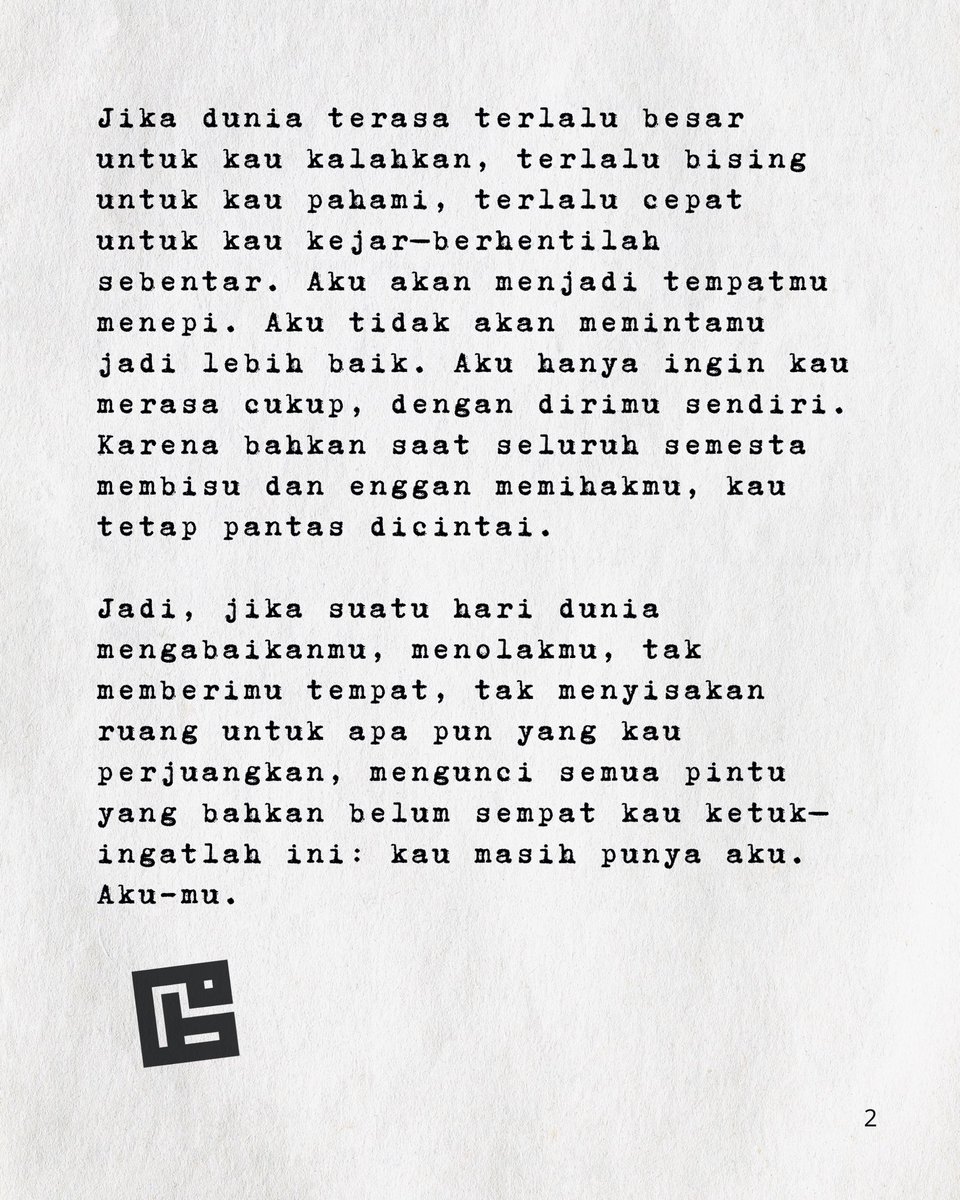 Jika dunia terasa terlalu besar untuk kau kalahkan, terlalu bising untuk kau pahami, terlalu cepat untuk kau kejar—berhentilah sebentar. Aku akan menjadi tempatmu menepi. Aku tidak akan memintamu jadi lebih baik. Aku hanya ingin kau merasa cukup, dengan dirimu sendiri. Karena bahkan saat seluruh semesta membisu dan enggan memihakmu, kau tetap pantas dicintai.

Jadi, jika suatu hari dunia mengabaikanmu, menolakmu, tak memberimu tempat, tak menyisakan ruang untuk apa pun yang kau perjuangkan, mengunci semua pintu yang bahkan belum sempat kau ketuk—ingatlah ini: kau masih punya aku. Aku-mu.

2